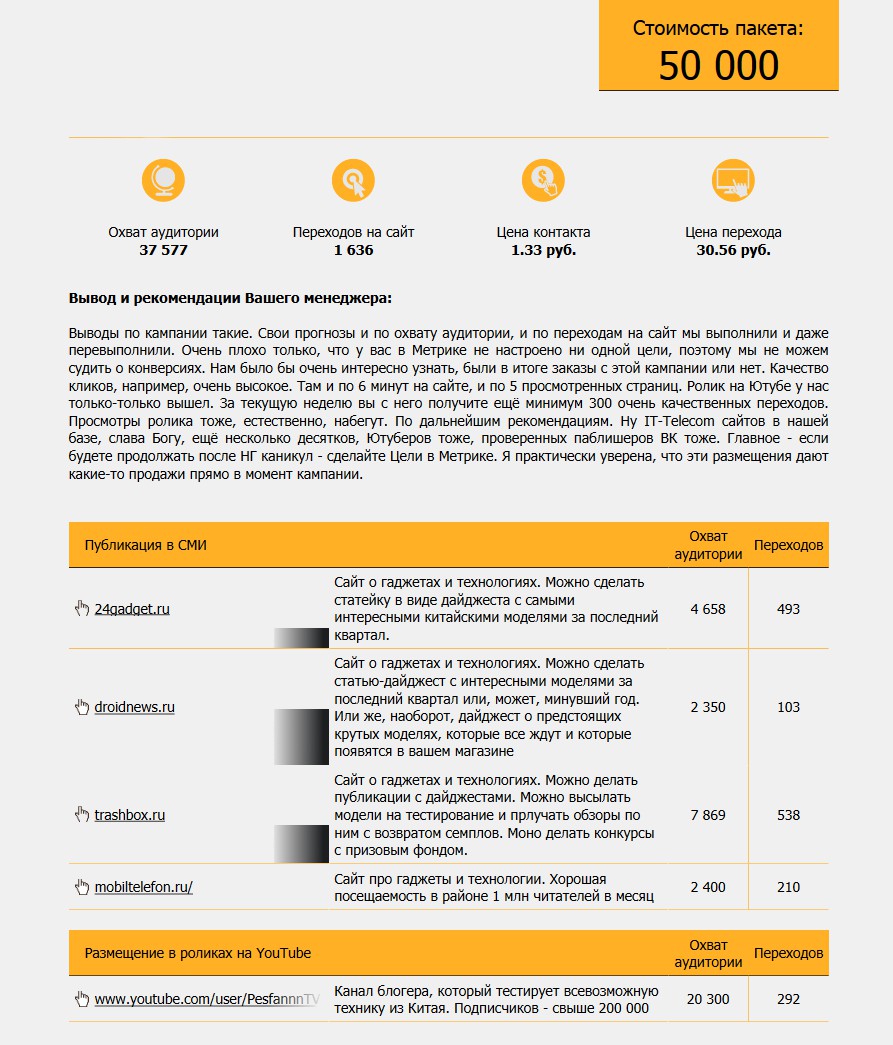 Стоимость пакета:
50 000

Охват аудитории
37 577

Переходов на сайт
1 636

Цена контакта
1.33 руб.

Цена перехода
30.56 руб.

Вывод и рекомендации Вашего менеджера:

Выводы по кампании такие. Свои прогнозы и по охвату аудитории, и по переходам на сайт мы выполнили и даже перевыполнили. Очень плохо только, что у вас в Метрике не настроено ни одной цели, поэтому мы не можем судить о конверсиях. Нам было бы очень интересно узнать, были в итоге заказы с этой кампании или нет. Качество кликов, например, очень высокое. Там и по 6 минут на сайте, и по 5 просмотренных страниц. Ролик на Ютубе у нас только-только вышел. За текущую неделю вы с него получите ещё минимум 300 очень качественных переходов. Просмотры ролика тоже, естественно, набегут. По дальнейшим рекомендациям. Ну IT-Telecom сайтов в нашей базе, слава Богу, ещё несколько десятков, Ютуберов тоже, проверенных паблишеров ВК тоже. Главное - если будете продолжать после НГ каникул - сделайте Цели в Метрике. Я практически уверена, что эти размещения дают какие-то продажи прямо в момент кампании.

| Публикация в СМИ | | Охват аудитории | Переходов |
|---|---|---|---|
| 24gadget.ru | Сайт о гаджетах и технологиях. Можно сделать статейку в виде дайджеста с самыми интересными китайскими моделями за последний квартал. | 4 658 | 493 |
| droidnews.ru | Сайт о гаджетах и технологиях. Можно сделать статью-дайджест с интересными моделями за последний квартал или, может, минувший год. Или же, наоборот, дайджест о предстоящих крутых моделях, которые все ждут и которые появятся в вашем магазине | 2 350 | 103 |
| trashbox.ru | Сайт о гаджетах и технологиях. Можно делать публикации с дайджестами. Можно высылать модели на тестирование и прлучать обзоры по ним с возвратом семплов. Моно делать конкурсы с призовым фондом. | 7 869 | 538 |
| mobiltelefon.ru/ | Сайт про гаджеты и технологии. Хорошая посещаемость в районе 1 млн читателей в месяц | 2 400 | 210 |

| Размещение в роликах на YouTube | | Охват аудитории | Переходов |
|---|---|---|---|
| www.youtube.com/user/PesfannnTV | Канал блогера, который тестирует всевозможную технику из Китая. Подписчиков - свыше 200 000 | 20 300 | 292 |